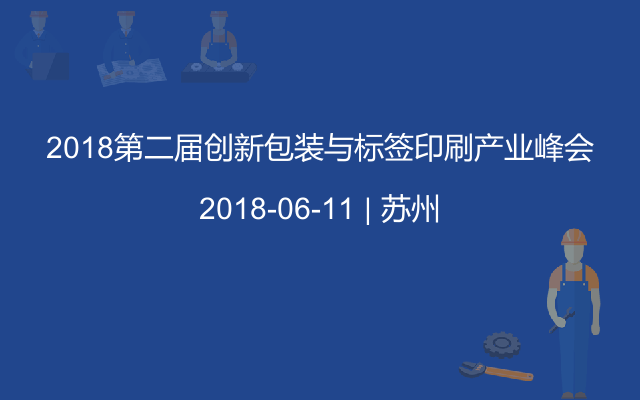 2018第二届创新包装与标签印刷产业峰会

2018-06-11 | 苏州